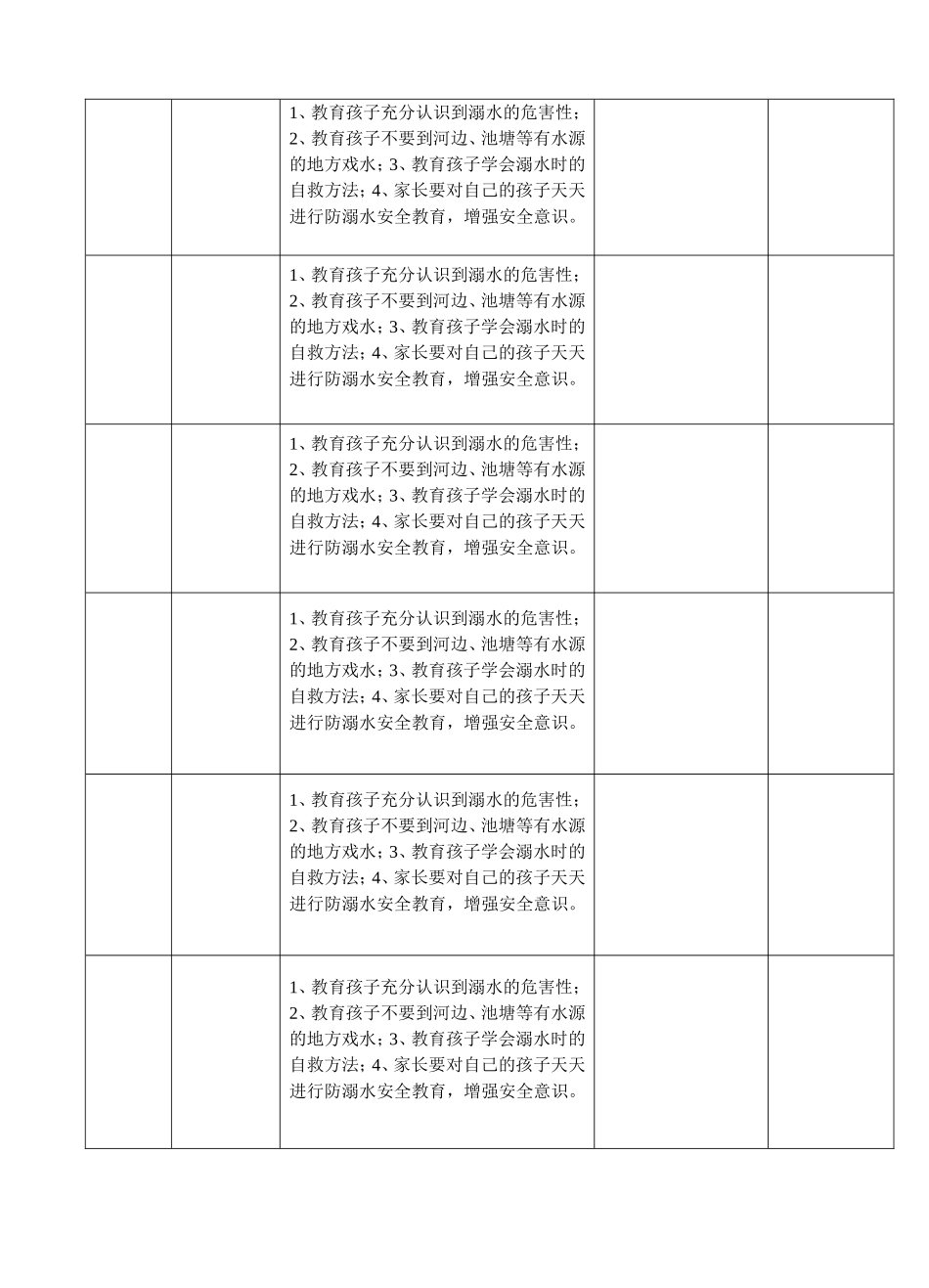 | | | | | |
|---|---|---|---|---|
| | | 1、教育孩子充分认识到溺水的危害性；2、教育孩子不要到河边、池塘等有水源的地方戏水；3、教育孩子学会溺水时的自救方法；4、家长要对自己的孩子天天进行防溺水安全教育，增强安全意识。 | | |
| | | 1、教育孩子充分认识到溺水的危害性；2、教育孩子不要到河边、池塘等有水源的地方戏水；3、教育孩子学会溺水时的自救方法；4、家长要对自己的孩子天天进行防溺水安全教育，增强安全意识。 | | |
| | | 1、教育孩子充分认识到溺水的危害性；2、教育孩子不要到河边、池塘等有水源的地方戏水；3、教育孩子学会溺水时的自救方法；4、家长要对自己的孩子天天进行防溺水安全教育，增强安全意识。 | | |
| | | 1、教育孩子充分认识到溺水的危害性；2、教育孩子不要到河边、池塘等有水源的地方戏水；3、教育孩子学会溺水时的自救方法；4、家长要对自己的孩子天天进行防溺水安全教育，增强安全意识。 | | |
| | | 1、教育孩子充分认识到溺水的危害性；2、教育孩子不要到河边、池塘等有水源的地方戏水；3、教育孩子学会溺水时的自救方法；4、家长要对自己的孩子天天进行防溺水安全教育，增强安全意识。 | | |
| | | 1、教育孩子充分认识到溺水的危害性；2、教育孩子不要到河边、池塘等有水源的地方戏水；3、教育孩子学会溺水时的自救方法；4、家长要对自己的孩子天天进行防溺水安全教育，增强安全意识。 | | |